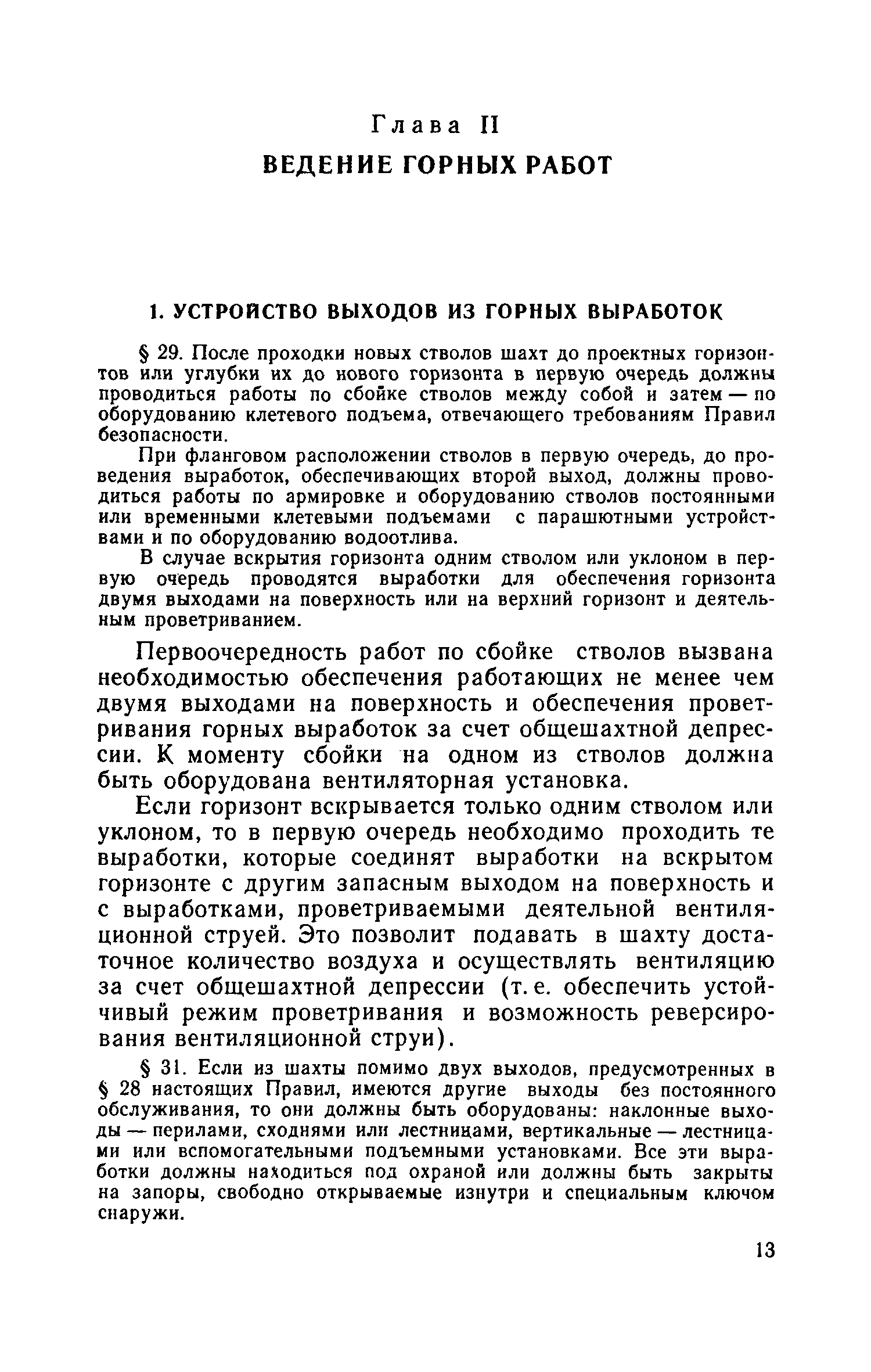 Глава II

ВЕДЕНИЕ ГОРНЫХ РАБОТ

1. УСТРОЙСТВО ВЫХОДОВ ИЗ ГОРНЫХ ВЫРАБОТОК

§ 29. После проходки новых стволов шахт до проектных горизонтов или углубки их до нового горизонта в первую очередь должны проводиться работы по сбойке стволов между собой и затем — по оборудованию клетевого подъема, отвечающего требованиям Правил безопасности.

При фланговом расположении стволов в первую очередь, до проведения выработок, обеспечивающих второй выход, должны проводиться работы по армировке и оборудованию стволов постоянными или временными клетевыми подъемами с парашютными устройствами и по оборудованию водоотлива.

В случае вскрытия горизонта одним стволом или уклоном в первую очередь проводятся выработки для обеспечения горизонта двумя выходами на поверхность или на верхний горизонт и деятельным проветриванием.

Первоочередность работ по сбойке стволов вызвана необходимостью обеспечения работающих не менее чем двумя выходами на поверхность и обеспечения проветривания горных выработок за счет общешахтной депрессии. К моменту сбойки на одном из стволов должна быть оборудована вентиляторная установка.

Если горизонт вскрывается только одним стволом или уклоном, то в первую очередь необходимо проходить те выработки, которые соединят выработки на вскрытом горизонте с другим запасным выходом на поверхность и с выработками, проветриваемыми деятельной вентиляционной струей. Это позволит подавать в шахту достаточное количество воздуха и осуществлять вентиляцию за счет общешахтной депрессии (т. е. обеспечить устойчивый режим проветривания и возможность реверсирования вентиляционной струи).

§ 31. Если из шахты помимо двух выходов, предусмотренных в § 28 настоящих Правил, имеются другие выходы без постоянного обслуживания, то они должны быть оборудованы: наклонные выходы — перилами, сходнями или лестницами, вертикальные — лестницами или вспомогательными подъемными установками. Все эти выработки должны находиться под охраной или должны быть закрыты на запоры, свободно открываемые изнутри и специальным ключом снаружи.

13